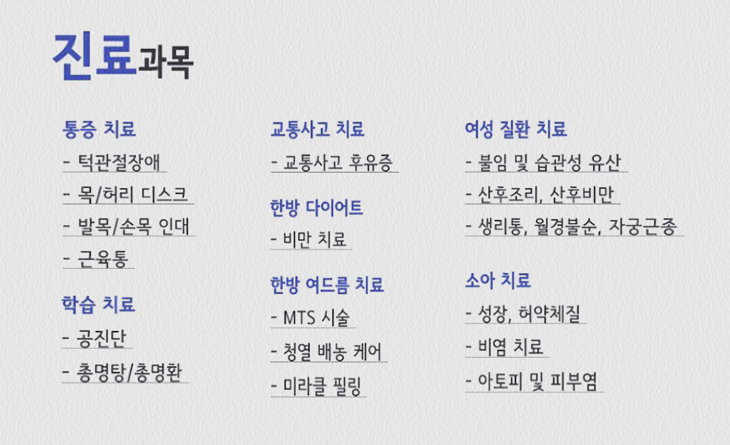 진료과목

통증 치료
- 턱관절장애
- 목/허리 디스크
- 발목/손목 인대
- 근육통

학습 치료
- 공진단
- 총명탕/총명환

교통사고 치료
- 교통사고 후유증

한방 다이어트
- 비만 치료

한방 여드름 치료
- MTS 시술
- 청열 배농 케어
- 미라클 필링

여성 질환 치료
- 불임 및 습관성 유산
- 산후조리, 산후비만
- 생리통, 월경불순, 자궁근종

소아 치료
- 성장, 허약체질
- 비염 치료
- 아토피 및 피부염